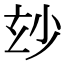 玅